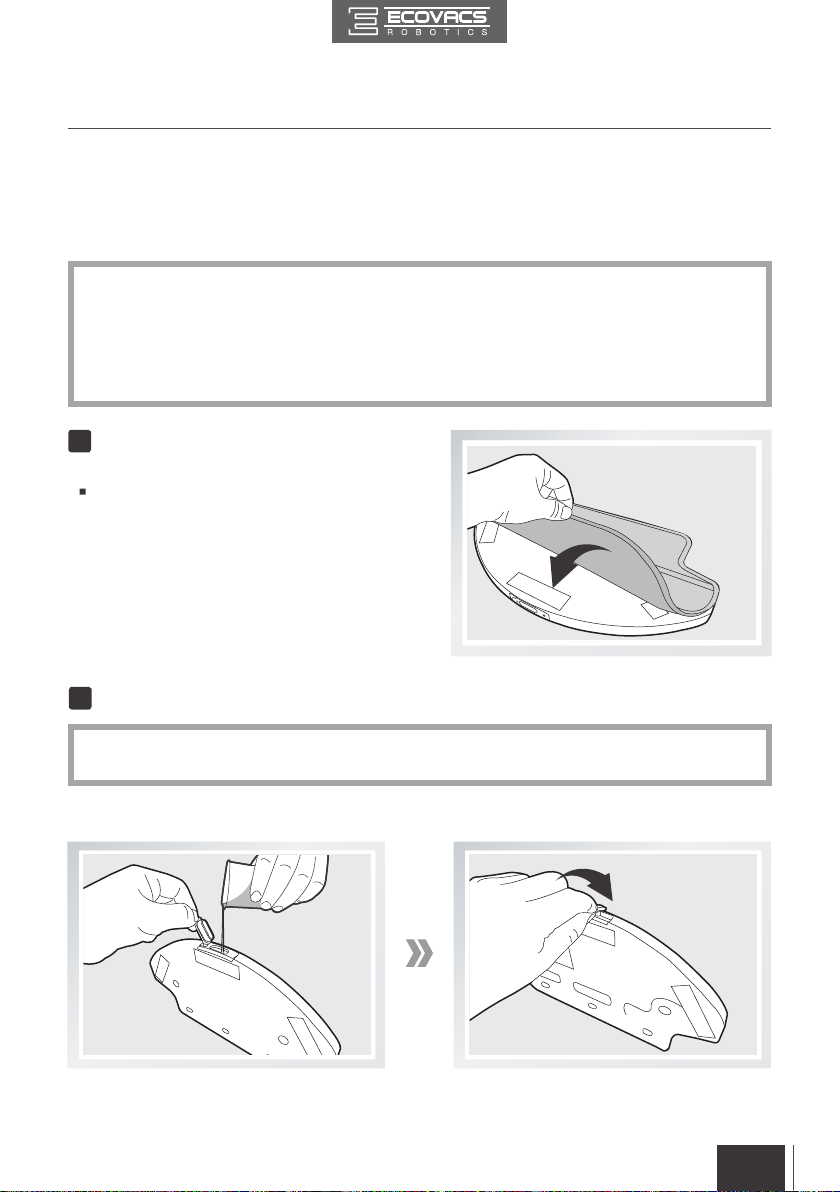 ECOVACS
ROBOTICS